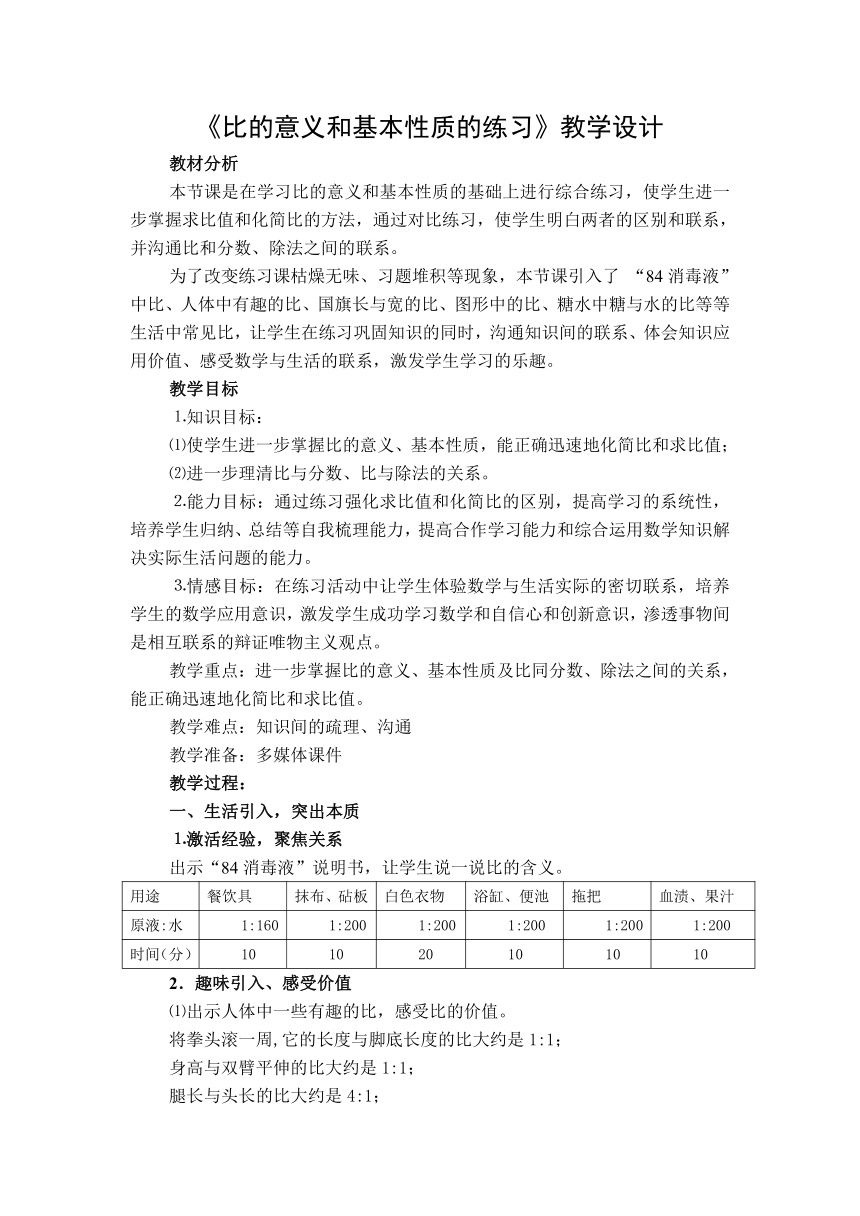 《比的意义和基本性质的练习》教学设计

教材分析

本节课是在学习比的意义和基本性质的基础上进行综合练习，使学生进一步掌握求比值和化简比的方法，通过对比练习，使学生明白两者的区别和联系，并沟通比和分数、除法之间的联系。

为了改变练习课枯燥无味、习题堆积等现象，本节课引入了 “84 消毒液”中比、人体中有趣的比、国旗长与宽的比、图形中的比、糖水中糖与水的比等等生活中常见比，让学生在练习巩固知识的同时，沟通知识间的联系、体会知识应用价值、感受数学与生活的联系，激发学生学习的乐趣。

教学目标

1.知识目标：

⑴使学生进一步掌握比的意义、基本性质，能正确迅速地化简比和求比值；

⑵进一步理清比与分数、比与除法的关系。

2.能力目标：通过练习强化求比值和化简比的区别，提高学习的系统性，培养学生归纳、总结等自我梳理能力，提高合作学习能力和综合运用数学知识解决实际生活问题的能力。

3.情感目标：在练习活动中让学生体验数学与生活实际的密切联系，培养学生的数学应用意识，激发学生成功学习数学和自信心和创新意识，渗透事物间是相互联系的辩证唯物主义观点。

教学重点：进一步掌握比的意义、基本性质及比同分数、除法之间的关系，能正确迅速地化简比和求比值。

教学难点：知识间的疏理、沟通

教学准备：多媒体课件

教学过程：

一、生活引入，突出本质

1.激活经验，聚焦关系

出示“84 消毒液”说明书，让学生说一说比的含义。

| 用途 | 餐饮具 | 抹布、砧板 | 白色衣物 | 浴缸、便池 | 拖把 | 血渍、果汁 |
|---|---|---|---|---|---|---|
| 原液:水 | 1:160 | 1:200 | 1:200 | 1:200 | 1:200 | 1:200 |
| 时间(分) | 10 | 10 | 20 | 10 | 10 | 10 |

2．趣味引入、感受价值

⑴出示人体中一些有趣的比，感受比的价值。

将拳头滚一周,它的长度与脚底长度的比大约是 1:1；

身高与双臂平伸的比大约是 1:1；

腿长与头长的比大约是 4:1；